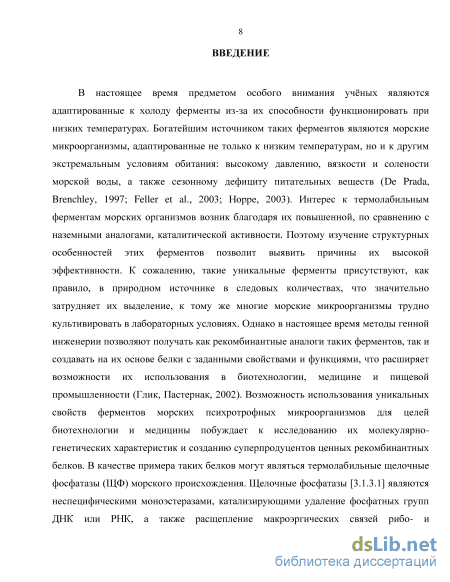 8

ВВЕДЕНИЕ

В настоящее время предметом особого внимания учёных являются адаптированные к холоду ферменты из-за их способности функционировать при низких температурах. Богатейшим источником таких ферментов являются морские микроорганизмы, адаптированные не только к низким температурам, но и к другим экстремальным условиям обитания: высокому давлению, вязкости и солености морской воды, а также сезонному дефициту питательных веществ (De Prada, Brenchley, 1997; Feller et al., 2003; Hoppe, 2003). Интерес к термолабильным ферментам морских организмов возник благодаря их повышенной, по сравнению с наземными аналогами, каталитической активности. Поэтому изучение структурных особенностей этих ферментов позволит выявить причины их высокой эффективности. К сожалению, такие уникальные ферменты присутствуют, как правило, в природном источнике в следовых количествах, что значительно затрудняет их выделение, к тому же многие морские микроорганизмы трудно культивировать в лабораторных условиях. Однако в настоящее время методы генной инженерии позволяют получать как рекомбинантные аналоги таких ферментов, так и создавать на их основе белки с заданными свойствами и функциями, что расширяет возможности их использования в биотехнологии, медицине и пищевой промышленности (Глик, Пастернак, 2002). Возможность использования уникальных свойств ферментов морских психротрофных микроорганизмов для целей биотехнологии и медицины побуждает к исследованию их молекулярно-генетических характеристик и созданию суперпродуцентов ценных рекомбинантных белков. В качестве примера таких белков могут являться термолабильные щелочные фосфатазы (ЩФ) морского происхождения. Щелочные фосфатазы [3.1.3.1] являются неспецифическими моноэстеразами, катализирующими удаление фосфатных групп ДНК или РНК, а также расщепление макроэргических связей рибо- и

dsLib.net
библиотека диссертаций